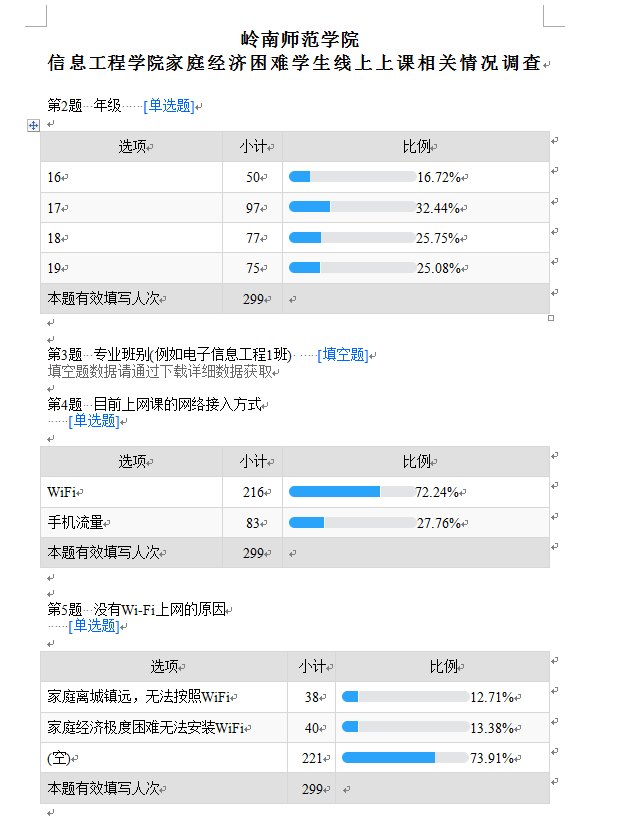 岭南师范学院
信息工程学院家庭经济困难学生线上上课相关情况调查

第2题 年级 [单选题]

| 选项 | 小计 | 比例 |
|---|---|---|
| 16 | 50 | 16.72% |
| 17 | 97 | 32.44% |
| 18 | 77 | 25.75% |
| 19 | 75 | 25.08% |
| 本题有效填写人次 | 299 | |

第3题 专业班别(例如电子信息工程1班) [填空题]
填空题数据请通过下载详细数据获取

第4题 目前上网课的网络接入方式 [单选题]

| 选项 | 小计 | 比例 |
|---|---|---|
| WiFi | 216 | 72.24% |
| 手机流量 | 83 | 27.76% |
| 本题有效填写人次 | 299 | |

第5题 没有Wi-Fi上网的原因 [单选题]

| 选项 | 小计 | 比例 |
|---|---|---|
| 家庭离城镇远，无法按照WiFi | 38 | 12.71% |
| 家庭经济极度困难无法安装WiFi | 40 | 13.38% |
| (空) | 221 | 73.91% |
| 本题有效填写人次 | 299 | |